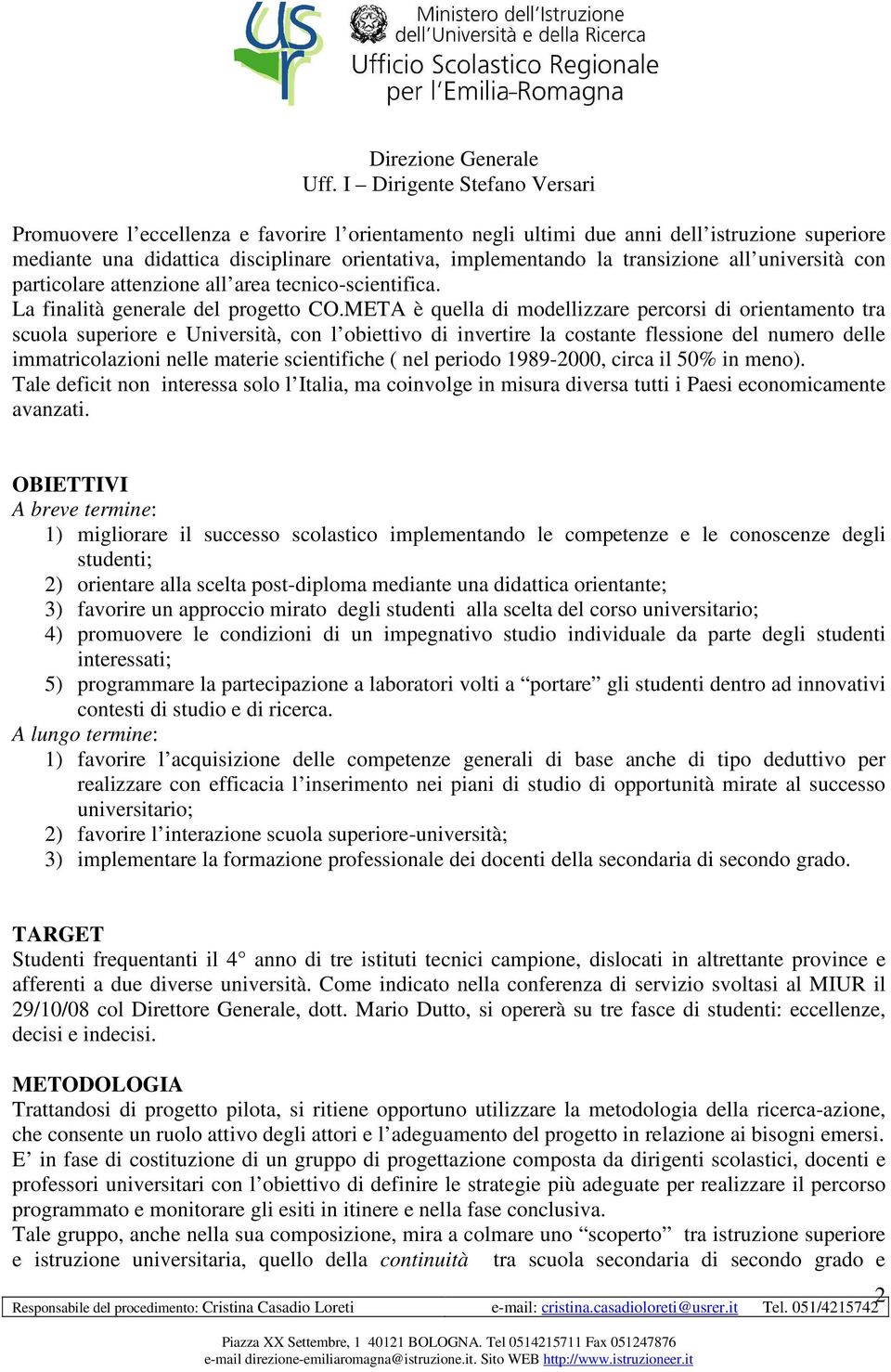 usr

Ministero dell'Istruzione
dell'Università e della Ricerca
Ufficio Scolastico Regionale
per l'Emilia-Romagna

Direzione Generale
Uff. I – Dirigente Stefano Versari

Promuovere l'eccellenza e favorire l'orientamento negli ultimi due anni dell'istruzione superiore mediante una didattica disciplinare orientativa, implementando la transizione all'università con particolare attenzione all'area tecnico-scientifica.
La finalità generale del progetto CO.META è quella di modellizzare percorsi di orientamento tra scuola superiore e Università, con l'obiettivo di invertire la costante flessione del numero delle immatricolazioni nelle materie scientifiche ( nel periodo 1989-2000, circa il 50% in meno).
Tale deficit non interessa solo l'Italia, ma coinvolge in misura diversa tutti i Paesi economicamente avanzati.

OBIETTIVI
A breve termine:
1) migliorare il successo scolastico implementando le competenze e le conoscenze degli studenti;
2) orientare alla scelta post-diploma mediante una didattica orientante;
3) favorire un approccio mirato degli studenti alla scelta del corso universitario;
4) promuovere le condizioni di un impegnativo studio individuale da parte degli studenti interessati;
5) programmare la partecipazione a laboratori volti a "portare" gli studenti dentro ad innovativi contesti di studio e di ricerca.
A lungo termine:
1) favorire l'acquisizione delle competenze generali di base anche di tipo deduttivo per realizzare con efficacia l'inserimento nei piani di studio di opportunità mirate al successo universitario;
2) favorire l'interazione scuola superiore-università;
3) implementare la formazione professionale dei docenti della secondaria di secondo grado.

TARGET
Studenti frequentanti il 4° anno di tre istituti tecnici campione, dislocati in altrettante province e afferenti a due diverse università. Come indicato nella conferenza di servizio svoltasi al MIUR il 29/10/08 col Direttore Generale, dott. Mario Dutto, si opererà su tre fasce di studenti: eccellenze, decisi e indecisi.

METODOLOGIA
Trattandosi di progetto pilota, si ritiene opportuno utilizzare la metodologia della ricerca-azione, che consente un ruolo attivo degli attori e l'adeguamento del progetto in relazione ai bisogni emersi.
E' in fase di costituzione di un gruppo di progettazione composta da dirigenti scolastici, docenti e professori universitari con l'obiettivo di definire le strategie più adeguate per realizzare il percorso programmato e monitorare gli esiti in itinere e nella fase conclusiva.
Tale gruppo, anche nella sua composizione, mira a colmare uno "scoperto" tra istruzione superiore e istruzione universitaria, quello della continuità tra scuola secondaria di secondo grado e

2
Responsabile del procedimento: Cristina Casadio Loreti e-mail: cristina.casadioloreti@usrer.it Tel. 051/4215742

Piazza XX Settembre, 1 40121 BOLOGNA. Tel 0514215711 Fax 051247876
e-mail direzione-emiliaromagna@istruzione.it. Sito WEB http://www.istruzioneer.it